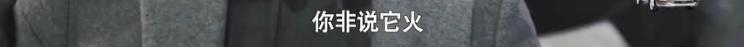 你非说它火